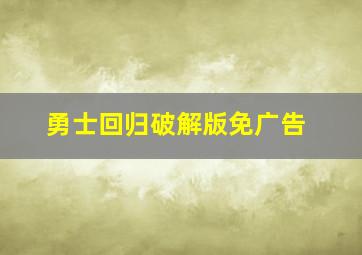 勇士回归破解版免广告